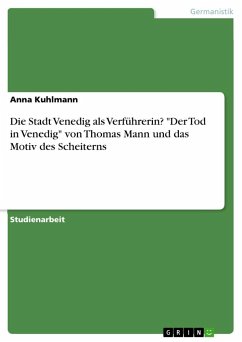 Germanistik

Anna Kuhlmann

Die Stadt Venedig als Verführerin? "Der Tod in Venedig" von Thomas Mann und das Motiv des Scheiterns

Studienarbeit

GRIN